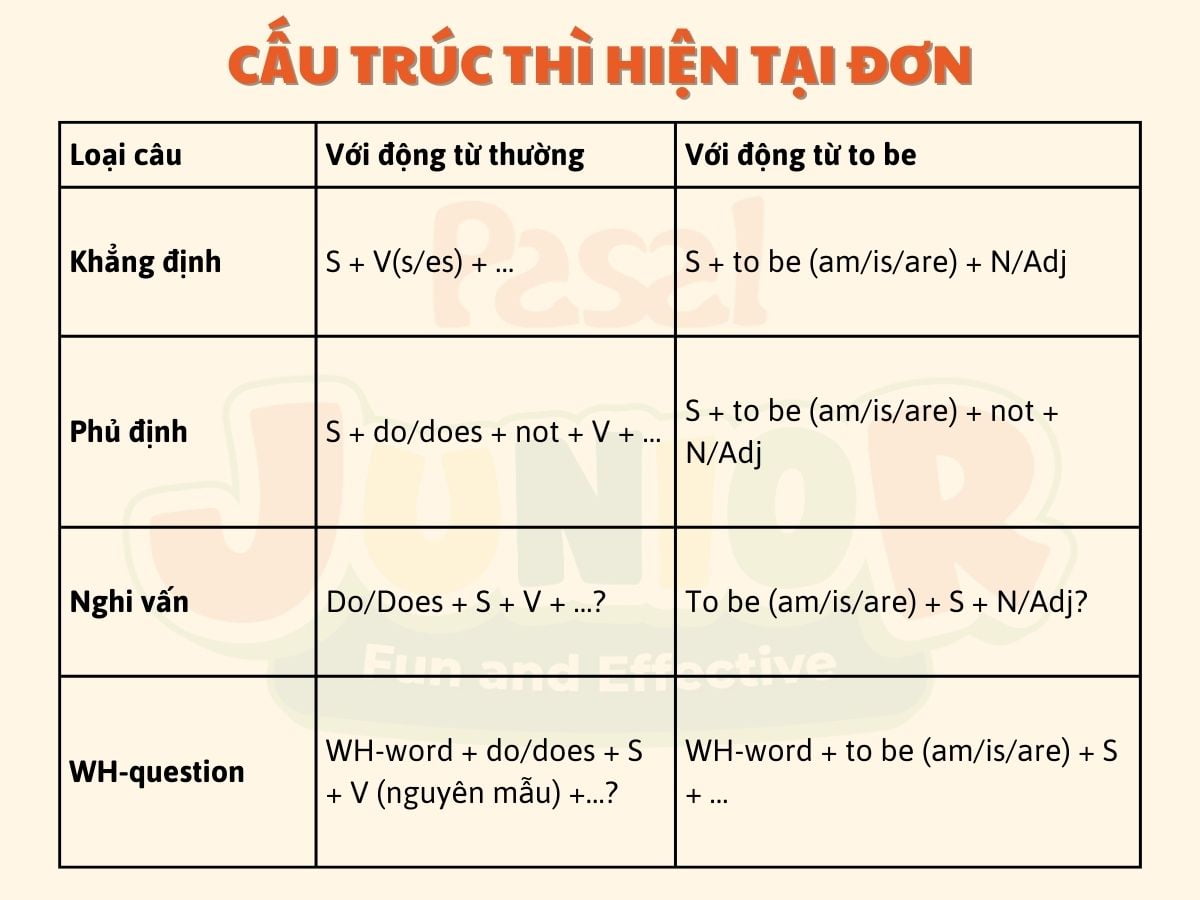 CẤU TRÚC THÌ HIỆN TẠI ĐƠN

| Loại câu | Với động từ thường | Với động từ to be |
|---|---|---|
| Khẳng định | S + V(s/es) + ... | S + to be (am/is/are) + N/Adj |
| Phủ định | S + do/does + not + V + ... | S + to be (am/is/are) + not + N/Adj |
| Nghi vấn | Do/Does + S + V + ...? | To be (am/is/are) + S + N/Adj? |
| WH-question | WH-word + do/does + S + V (nguyên mẫu) +...? | WH-word + to be (am/is/are) + S + ... |

Pasal
JUNIOR
Fun and Effective